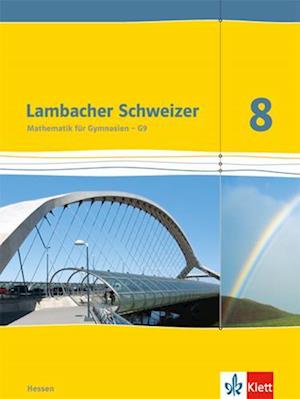 Lambacher Schweizer

Mathematik für Gymnasien – G9

8

Hessen

Klett